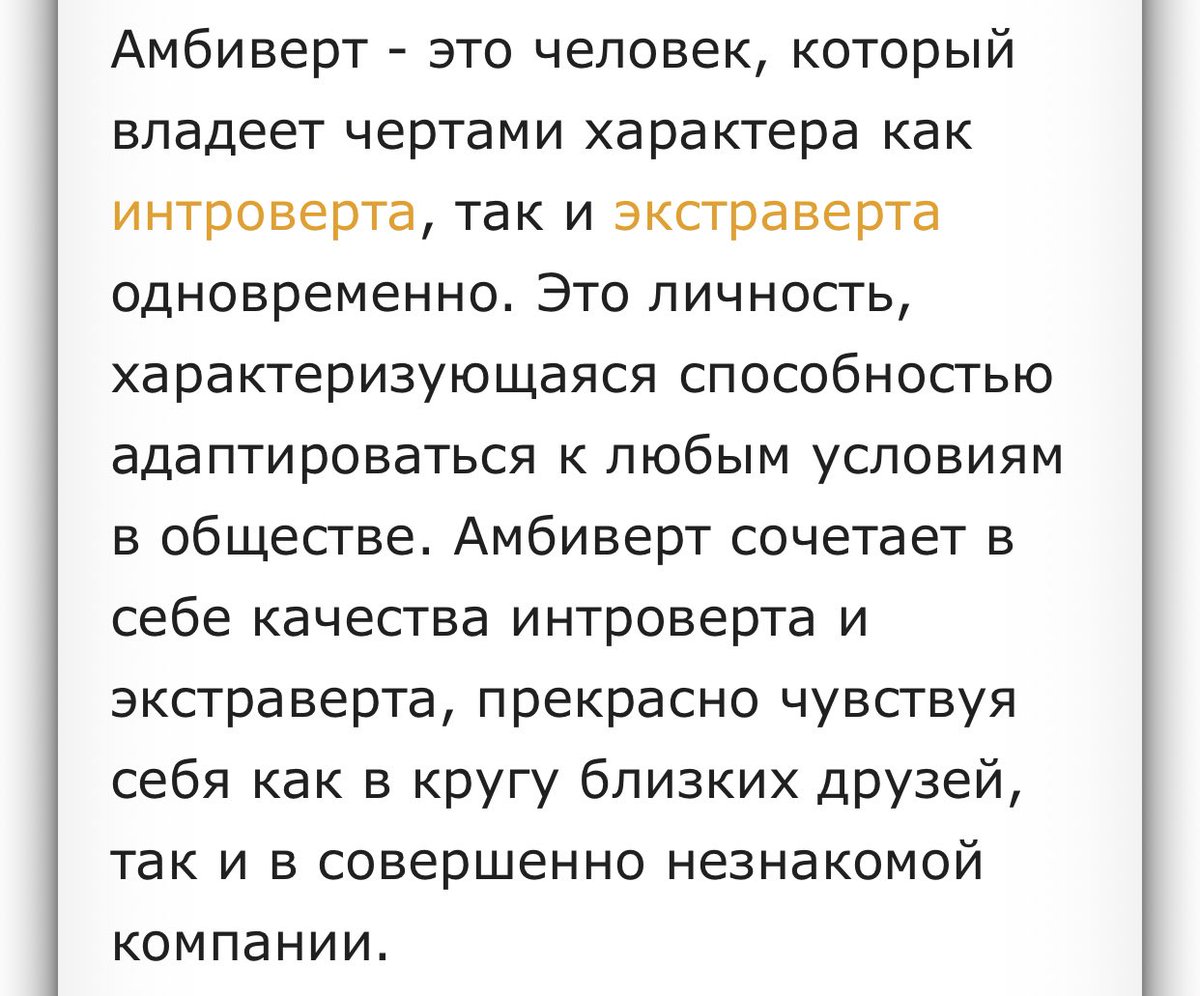 Амбиверт - это человек, который владеет чертами характера как интроверта, так и экстраверта одновременно. Это личность, характеризующаяся способностью адаптироваться к любым условиям в обществе. Амбиверт сочетает в себе качества интроверта и экстраверта, прекрасно чувствуя себя как в кругу близких друзей, так и в совершенно незнакомой компании.